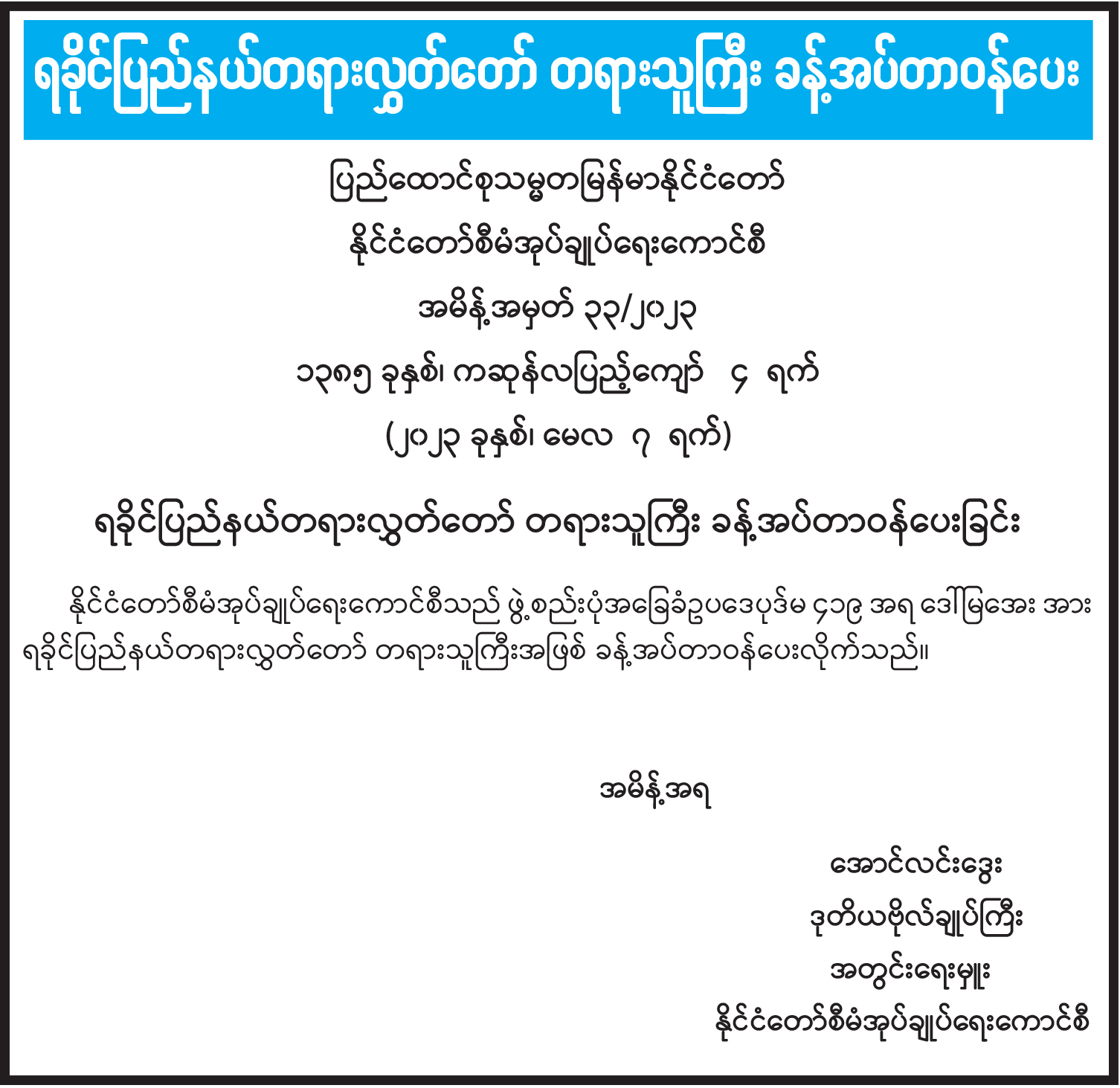 ရခိုင်ပြည်နယ်တရားလွှတ်တော် တရားသူကြီး ခန့်အပ်တာဝန်ပေး

ပြည်ထောင်စုသမ္မတမြန်မာနိုင်ငံတော်

နိုင်ငံတော်စီမံအုပ်ချုပ်ရေးကောင်စီ

အမိန့်အမှတ် ၃၃/၂၀၂၃

၁၃၈၅ ခုနှစ်၊ ကဆုန်လပြည့်ကျော် ၄ ရက်

(၂၀၂၃ ခုနှစ်၊ မေလ ၇ ရက်)

ရခိုင်ပြည်နယ်တရားလွှတ်တော် တရားသူကြီး ခန့်အပ်တာဝန်ပေးခြင်း

နိုင်ငံတော်စီမံအုပ်ချုပ်ရေးကောင်စီသည် ဖွဲ့စည်းပုံအခြေခံဥပဒေပုဒ်မ ၄၁၉ အရ ဒေါ်မြအေး အား ရခိုင်ပြည်နယ်တရားလွှတ်တော် တရားသူကြီးအဖြစ် ခန့်အပ်တာဝန်ပေးလိုက်သည်။

အမိန့်အရ

အောင်လင်းဒွေး
ဒုတိယဗိုလ်ချုပ်ကြီး
အတွင်းရေးမှူး
နိုင်ငံတော်စီမံအုပ်ချုပ်ရေးကောင်စီ